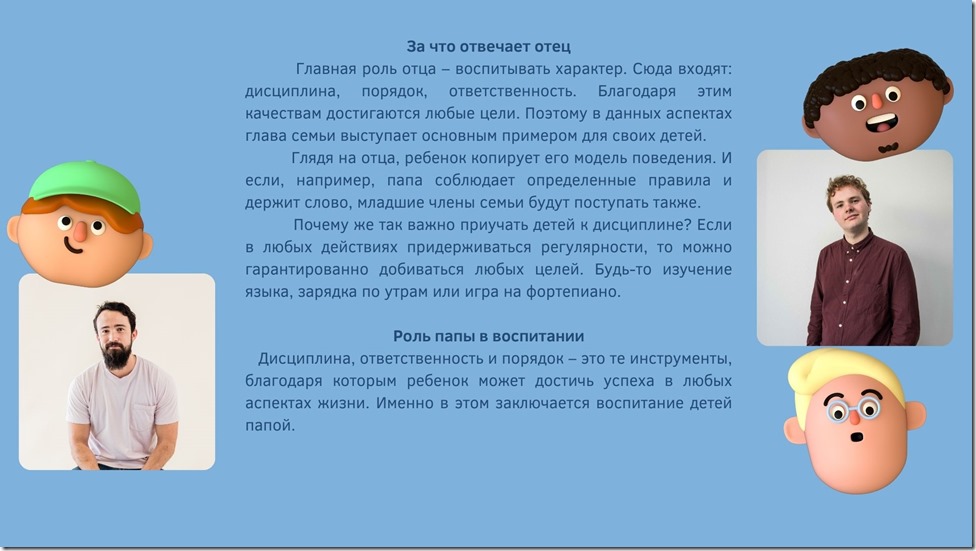 За что отвечает отец

Главная роль отца – воспитывать характер. Сюда входят: дисциплина, порядок, ответственность. Благодаря этим качествам достигаются любые цели. Поэтому в данных аспектах глава семьи выступает основным примером для своих детей.

Глядя на отца, ребенок копирует его модель поведения. И если, например, папа соблюдает определенные правила и держит слово, младшие члены семьи будут поступать также.

Почему же так важно приучать детей к дисциплине? Если в любых действиях придерживаться регулярности, то можно гарантированно добиваться любых целей. Будь-то изучение языка, зарядка по утрам или игра на фортепиано.

Роль папы в воспитании

Дисциплина, ответственность и порядок – это те инструменты, благодаря которым ребенок может достичь успеха в любых аспектах жизни. Именно в этом заключается воспитание детей папой.